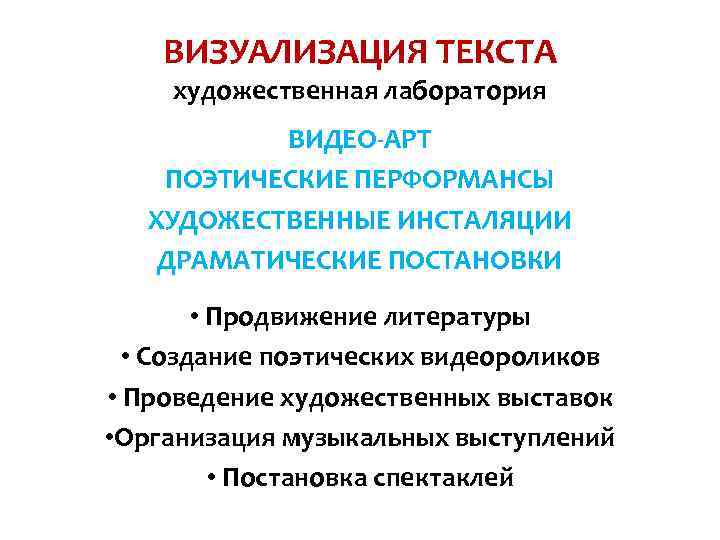 ВИЗУАЛИЗАЦИЯ ТЕКСТА
художественная лаборатория

ВИДЕО-АРТ
ПОЭТИЧЕСКИЕ ПЕРФОРМАНСЫ
ХУДОЖЕСТВЕННЫЕ ИНСТАЛЯЦИИ
ДРАМАТИЧЕСКИЕ ПОСТАНОВКИ

• Продвижение литературы
• Создание поэтических видеороликов
• Проведение художественных выставок
•Организация музыкальных выступлений
• Постановка спектаклей